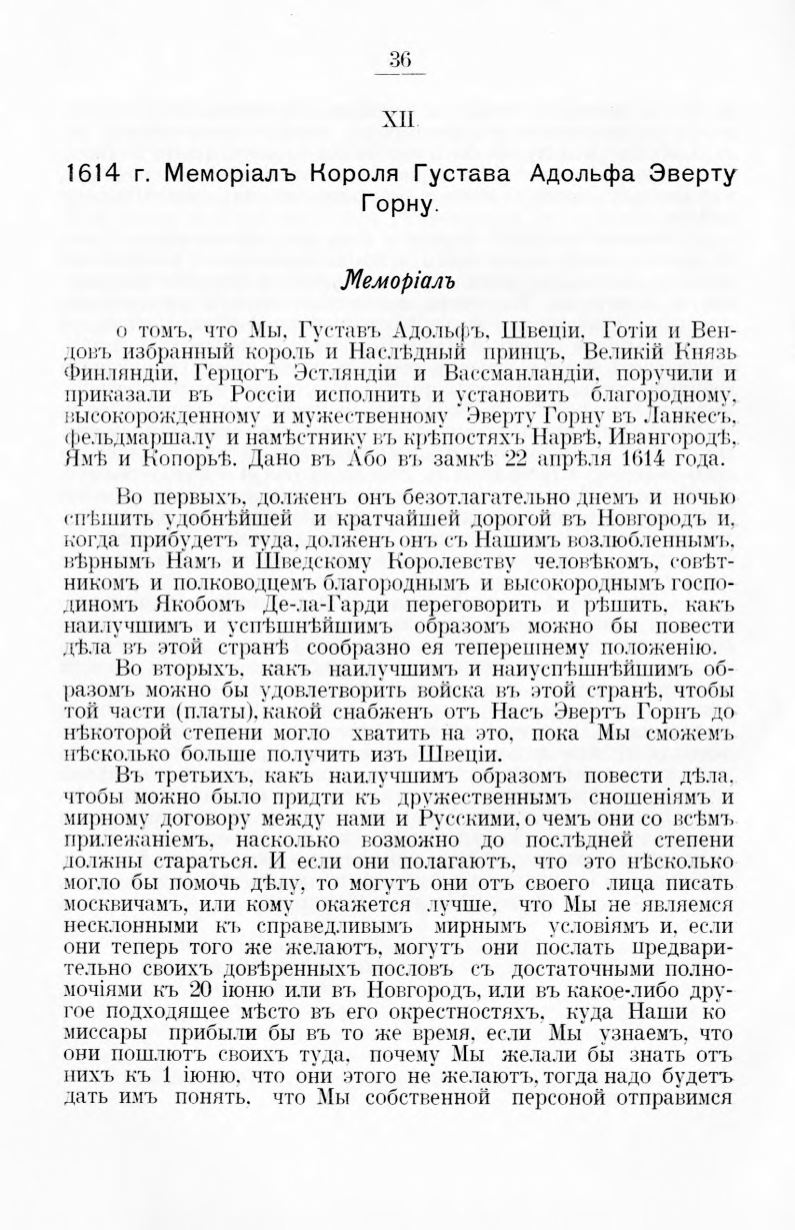 36

XII.

1614 г. Меморіалъ Короля Густава Адольфа Эверту Горну.

Меморіалъ

о томъ, что Мы, Густавъ Адольфъ, Швеціи, Готіи и Вендовъ избранный король и Наслѣдный принцъ, Великій Князь Финляндіи, Герцогъ Эстляндіи и Вассманландіи, поручили и приказали въ Россіи исполнить и установить благородному, высокорожденному и мужественному Эверту Горну въ Ланкесъ, фельдмаршалу и намѣстнику въ крѣпостяхъ Нарвѣ, Ивангородѣ, Ямѣ и Копорьѣ. Дано въ Або въ замкѣ 22 апрѣля 1614 года.

Во первыхъ, долженъ онъ безотлагательно днемъ и ночью спѣшить удобнѣйшей и кратчайшей дорогой въ Новгородъ и, когда прибудетъ туда, долженъ онъ съ Нашимъ возлюбленнымъ, вѣрнымъ Намъ и Шведскому Королевству человѣкомъ, совѣтникомъ и полководцемъ благороднымъ и высокороднымъ господиномъ Якобомъ Де-ла-Гарди переговорить и рѣшить, какъ наилучшимъ и успѣшнѣйшимъ образомъ можно бы повести дѣла въ этой странѣ сообразно ея теперешнему положенію.

Во вторыхъ, какъ наилучшимъ и наиуспѣшнѣйшимъ образомъ можно бы удовлетворить войска въ этой странѣ, чтобы той части (платы), какой снабженъ отъ Насъ Эвертъ Горнъ до нѣкоторой степени могло хватить на это, пока Мы сможемъ нѣсколько больше получить изъ Швеціи.

Въ третьихъ, какъ наилучшимъ образомъ повести дѣла, чтобы можно было придти къ дружественнымъ сношеніямъ и мирному договору между нами и Русскими, о чемъ они со всѣмъ прилежаніемъ, насколько возможно до послѣдней степени должны стараться. И если они полагаютъ, что это нѣсколько могло бы помочь дѣлу, то могутъ они отъ своего лица писать москвичамъ, или кому окажется лучше, что Мы не являемся несклонными къ справедливымъ мирнымъ условіямъ и, если они теперь того же желаютъ, могутъ они послать предварительно своихъ довѣренныхъ пословъ съ достаточными полномочіями къ 20 іюню или въ Новгородъ, или въ какое-либо другое подходящее мѣсто въ его окрестностяхъ, куда Наши комиссары прибыли бы въ то же время, если Мы узнаемъ, что они пошлютъ своихъ туда, почему Мы желали бы знать отъ нихъ къ 1 іюню, что они этого не желаютъ, тогда надо будетъ дать имъ понять, что Мы собственной персоной отправимся